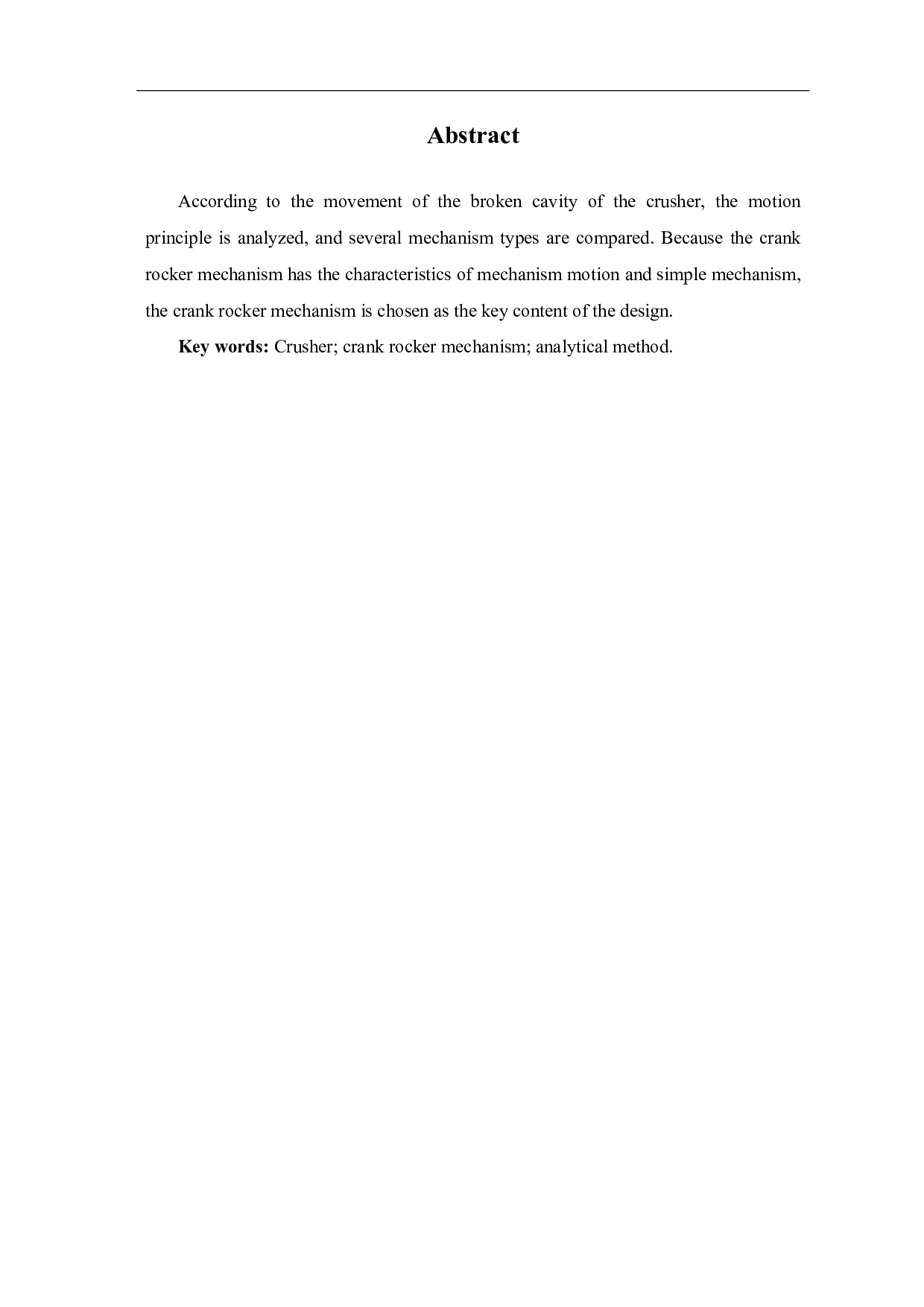 Abstract

According to the movement of the broken cavity of the crusher, the motion principle is analyzed, and several mechanism types are compared. Because the crank rocker mechanism has the characteristics of mechanism motion and simple mechanism, the crank rocker mechanism is chosen as the key content of the design.

Key words: Crusher; crank rocker mechanism; analytical method.